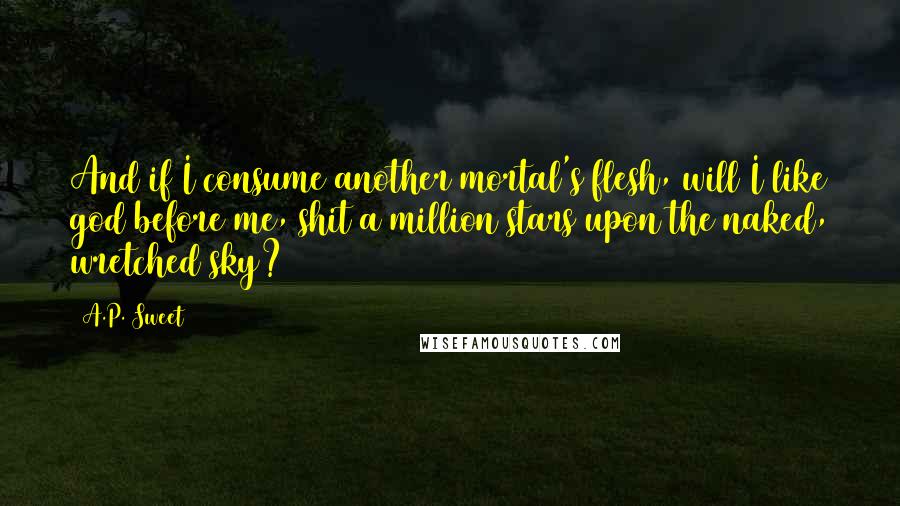 And if I consume another mortal's flesh, will I like god before me, shit a million stars upon the naked, wretched sky?

A.P. Sweet

WISEFAMOUSQUOTES.COM